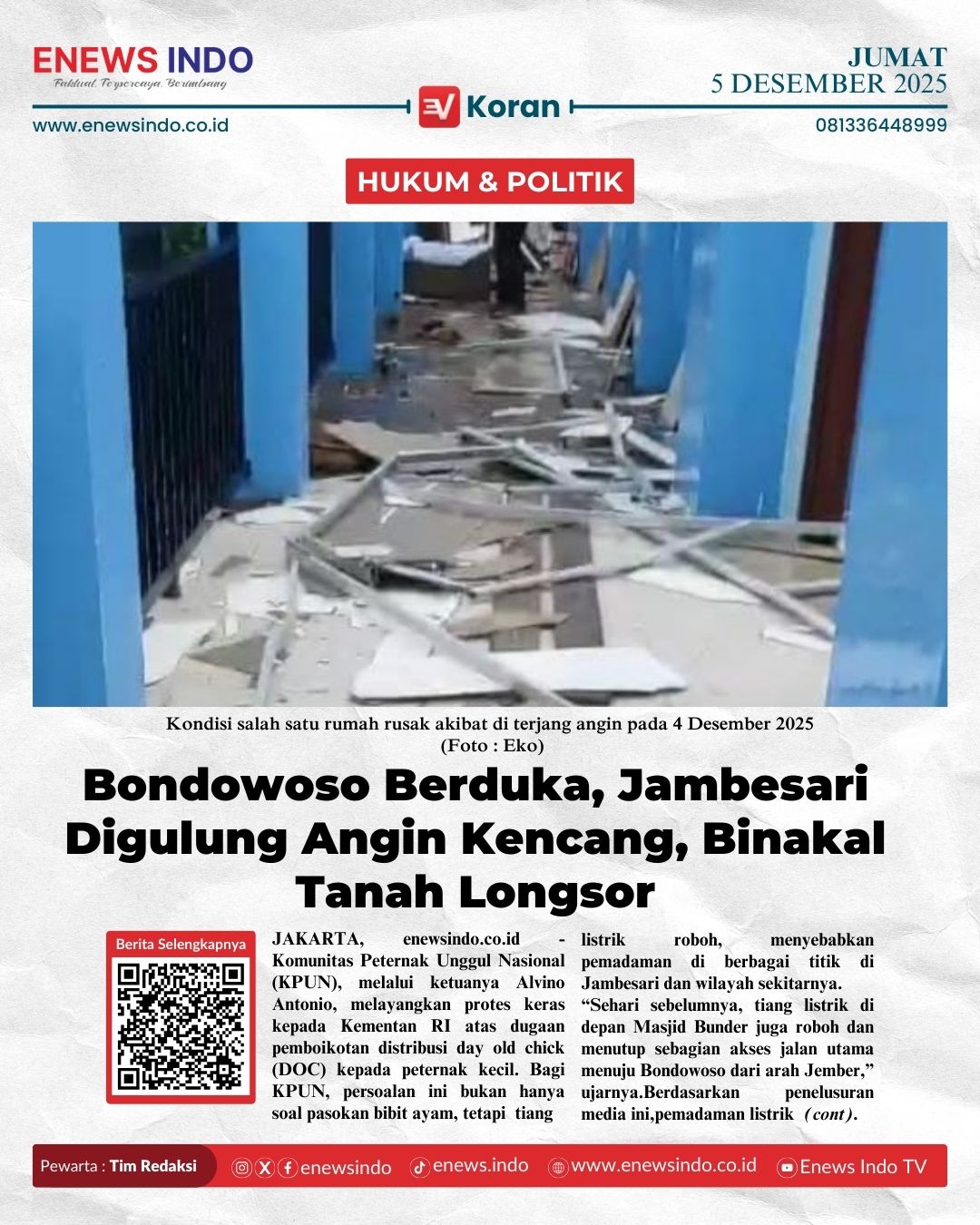 ENEWS INDO
Faktual, Terpercaya, Berimbang

JUMAT
5 DESEMBER 2025

www.enewsindo.co.id

EV Koran

081336448999

HUKUM & POLITIK

Kondisi salah satu rumah rusak akibat di terjang angin pada 4 Desember 2025
(Foto : Eko)

Bondowoso Berduka, Jambesari Digulung Angin Kencang, Binakal Tanah Longsor

Berita Selengkapnya

JAKARTA, enewsindo.co.id - Komunitas Peternak Unggul Nasional (KPUN), melalui ketuanya Alvino Antonio, melayangkan protes keras kepada Kementan RI atas dugaan pemboikotan distribusi day old chick (DOC) kepada peternak kecil. Bagi KPUN, persoalan ini bukan hanya soal pasokan bibit ayam, tetapi tiang

listrik roboh, menyebabkan pemadaman di berbagai titik di Jambesari dan wilayah sekitarnya.
“Sehari sebelumnya, tiang listrik di depan Masjid Bunder juga roboh dan menutup sebagian akses jalan utama menuju Bondowoso dari arah Jember,” ujarnya.Berdasarkan penelusuran media ini,pemadaman listrik (cont).

Pewarta : Tim Redaksi

enewsindo

enews.indo

www.enewsindo.co.id

Enews Indo TV